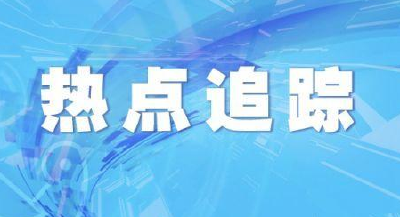 热点追踪